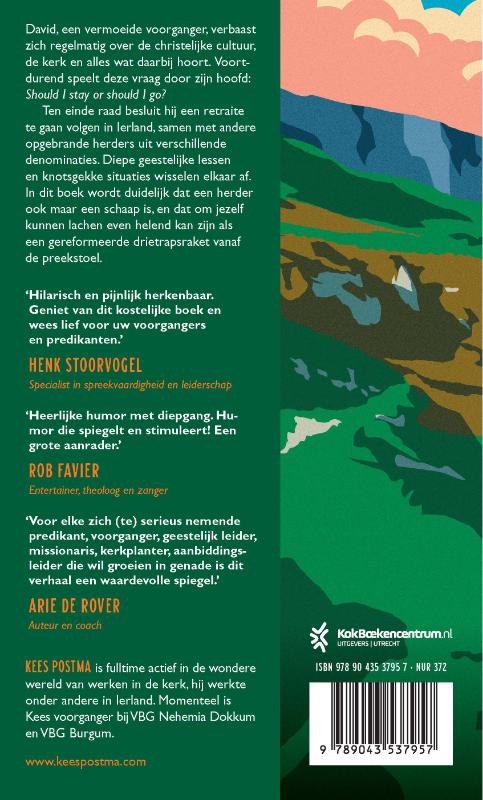 David, een vermoeide voorganger, verbaast zich regelmatig over de christelijke cultuur, de kerk en alles wat daarbij hoort. Voortdurend speelt deze vraag door zijn hoofd: Should I stay or should I go?

Ten einde raad besluit hij een retraite te gaan volgen in Ierland, samen met andere opgebrande herders uit verschillende denominaties. Diepe geestelijke lessen en knotsgekke situaties wisselen elkaar af. In dit boek wordt duidelijk dat een herder ook maar een schaap is, en dat om jezelf kunnen lachen even helend kan zijn als een gereformeerde drietrapsraket vanaf de preekstoel.

'Hilarisch en pijnlijk herkenbaar. Geniet van dit kostelijke boek en wees lief voor uw voorgangers en predikanten.'

HENK STOORVOGEL
Specialist in spreekvaardigheid en leiderschap

'Heerlijke humor met diepgang. Humor die spiegelt en stimuleert! Een grote aanrader.'

ROB FAVIER
Entertainer, theoloog en zanger

'Voor elke zich (te) serieus nemende predikant, voorganger, geestelijk leider, missionaris, kerkplanter, aanbiddingsleider die wil groeien in genade is dit verhaal een waardevolle spiegel.'

ARIE DE ROVER
Auteur en coach

KEES POSTMA is fulltime actief in de wondere wereld van werken in de kerk, hij werkte onder andere in Ierland. Momenteel is Kees voorganger bij VBG Nehemia Dokkum en VBG Burgum.

www.keespostma.com

KokBoekencentrum.nl
UITGEVERS | UTRECHT

ISBN 978 90 435 3795 7 · NUR 372

9 789043 537957